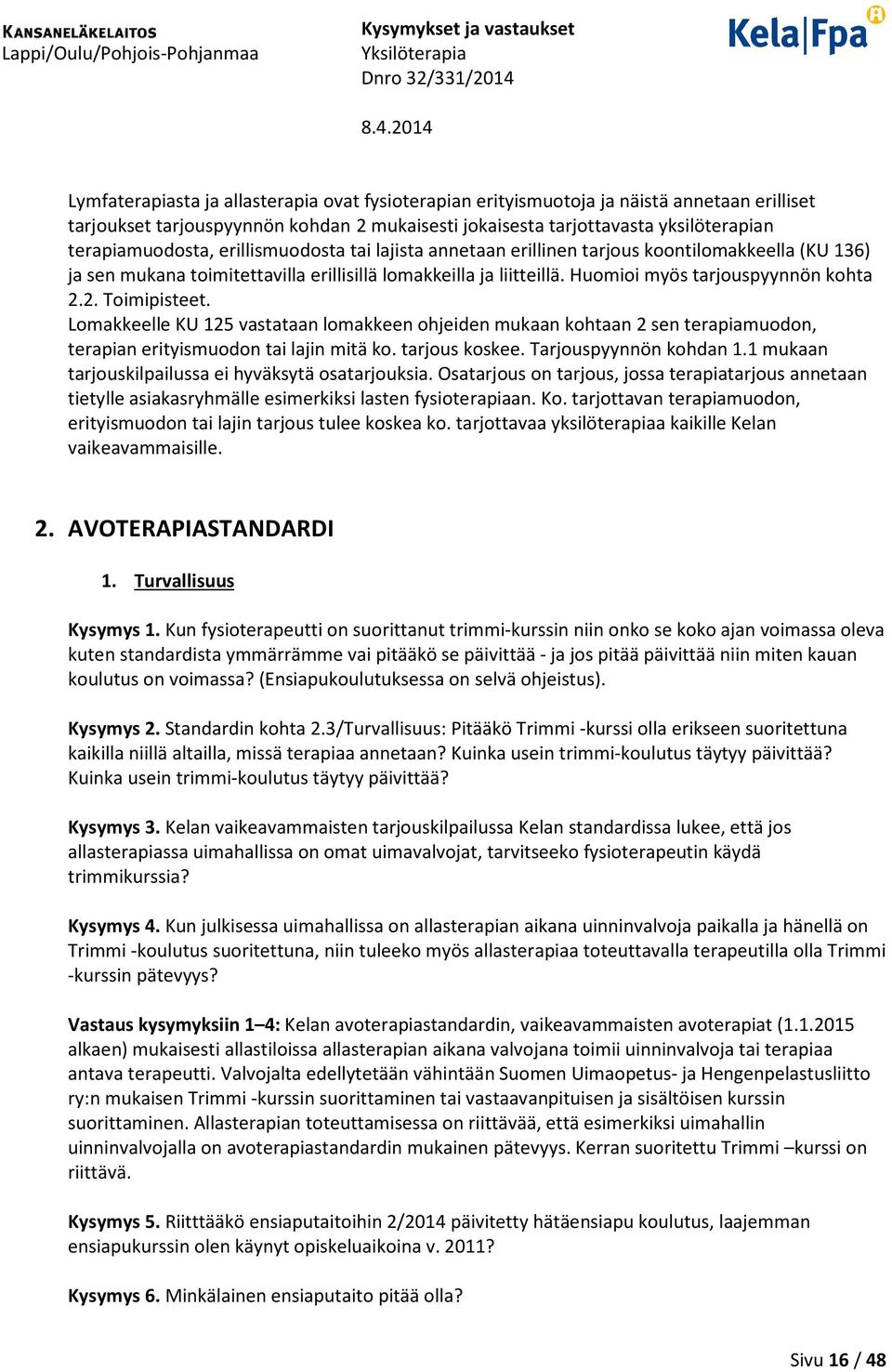 KANSANELÄKELAITOS
Lappi/Oulu/Pohjois-Pohjanmaa

Kysymykset ja vastaukset
Yksilöterapia
Dnro 32/331/2014

8.4.2014

Kela|Fpa

Lymfaterapiasta ja allasterapia ovat fysioterapian erityismuotoja ja näistä annetaan erilliset tarjoukset tarjouspyynnön kohdan 2 mukaisesti jokaisesta tarjottavasta yksilöterapian terapiamuodosta, erillismuodosta tai lajista annetaan erillinen tarjous koontilomakkeella (KU 136) ja sen mukana toimitettavilla erillisillä lomakkeilla ja liitteillä. Huomioi myös tarjouspyynnön kohta 2.2. Toimipisteet.
Lomakkeelle KU 125 vastataan lomakkeen ohjeiden mukaan kohtaan 2 sen terapiamuodon, terapian erityismuodon tai lajin mitä ko. tarjous koskee. Tarjouspyynnön kohdan 1.1 mukaan tarjouskilpailussa ei hyväksytä osatarjouksia. Osatarjous on tarjous, jossa terapiatarjous annetaan tietylle asiakasryhmälle esimerkiksi lasten fysioterapiaan. Ko. tarjottavan terapiamuodon, erityismuodon tai lajin tarjous tulee koskea ko. tarjottavaa yksilöterapiaa kaikille Kelan vaikeavammaisille.

2. AVOTERAPIASTANDARDI

1. Turvallisuus

Kysymys 1. Kun fysioterapeutti on suorittanut trimmi-kurssin niin onko se koko ajan voimassa oleva kuten standardista ymmärrämme vai pitääkö se päivittää - ja jos pitää päivittää niin miten kauan koulutus on voimassa? (Ensiapukoulutuksessa on selvä ohjeistus).

Kysymys 2. Standardin kohta 2.3/Turvallisuus: Pitääkö Trimmi -kurssi olla erikseen suoritettuna kaikilla niillä altailla, missä terapiaa annetaan? Kuinka usein trimmi-koulutus täytyy päivittää? Kuinka usein trimmi-koulutus täytyy päivittää?

Kysymys 3. Kelan vaikeavammaisten tarjouskilpailussa Kelan standardissa lukee, että jos allasterapiassa uimahallissa on omat uimavalvojat, tarvitseeko fysioterapeutin käydä trimmikurssia?

Kysymys 4. Kun julkisessa uimahallissa on allasterapian aikana uinninvalvoja paikalla ja hänellä on Trimmi -koulutus suoritettuna, niin tuleeko myös allasterapiaa toteuttavalla terapeutilla olla Trimmi -kurssin pätevyys?

Vastaus kysymyksiin 1–4: Kelan avoterapiastandardin, vaikeavammaisten avoterapiat (1.1.2015 alkaen) mukaisesti allastiloissa allasterapian aikana valvojana toimii uinninvalvoja tai terapiaa antava terapeutti. Valvojalta edellytetään vähintään Suomen Uimaopetus- ja Hengenpelastusliitto ry:n mukaisen Trimmi -kurssin suorittaminen tai vastaavanpituisen ja sisältöisen kurssin suorittaminen. Allasterapian toteuttamisessa on riittävää, että esimerkiksi uimahallin uinninvalvojalla on avoterapiastandardin mukainen pätevyys. Kerran suoritettu Trimmi –kurssi on riittävä.

Kysymys 5. Riitttääkö ensiaputaitoihin 2/2014 päivitetty hätäensiapu koulutus, laajemman ensiapukurssin olen käynyt opiskeluaikoina v. 2011?

Kysymys 6. Minkälainen ensiaputaito pitää olla?

Sivu 16 / 48